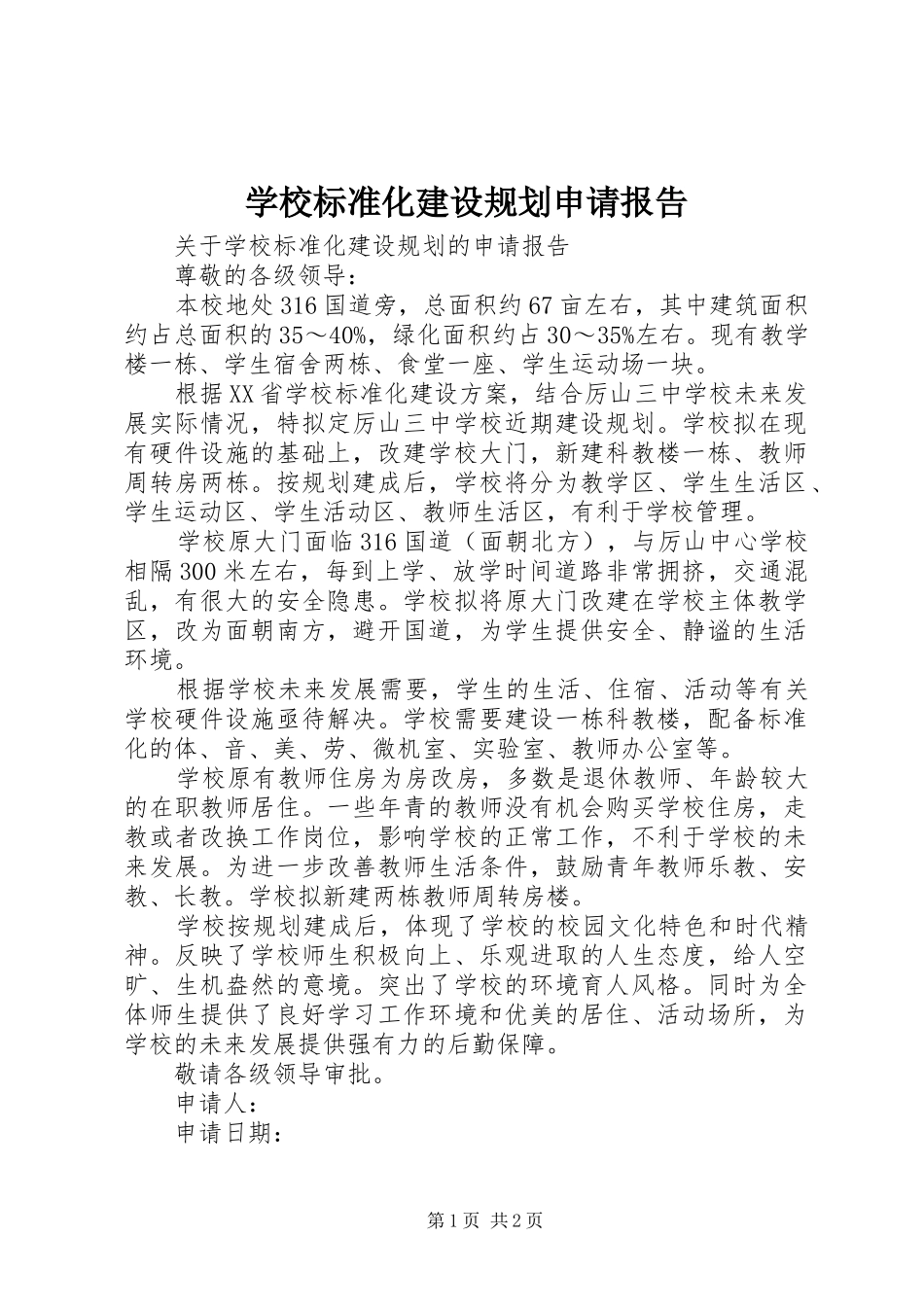 学校标准化建设规划申请报告

关于学校标准化建设规划的申请报告

尊敬的各级领导：

本校地处316国道旁，总面积约67亩左右，其中建筑面积约占总面积的35～40%，绿化面积约占30～35%左右。现有教学楼一栋、学生宿舍两栋、食堂一座、学生运动场一块。

根据XX省学校标准化建设方案，结合厉山三中学校未来发展实际情况，特拟定厉山三中学校近期建设规划。学校拟在现有硬件设施的基础上，改建学校大门，新建科教楼一栋、教师周转房两栋。按规划建成后，学校将分为教学区、学生生活区、学生运动区、学生活动区、教师生活区，有利于学校管理。

学校原大门面临316国道（面朝北方），与厉山中心学校相隔300米左右，每到上学、放学时间道路非常拥挤，交通混乱，有很大的安全隐患。学校拟将原大门改建在学校主体教学区，改为面朝南方，避开国道，为学生提供安全、静谧的生活环境。

根据学校未来发展需要，学生的生活、住宿、活动等有关学校硬件设施亟待解决。学校需要建设一栋科教楼，配备标准化的体、音、美、劳、微机室、实验室、教师办公室等。

学校原有教师住房为房改房，多数是退休教师、年龄较大的在职教师居住。一些年青的教师没有机会购买学校住房，走教或者改换工作岗位，影响学校的正常工作，不利于学校的未来发展。为进一步改善教师生活条件，鼓励青年教师乐教、安教、长教。学校拟新建两栋教师周转房楼。

学校按规划建成后，体现了学校的校园文化特色和时代精神。反映了学校师生积极向上、乐观进取的人生态度，给人空旷、生机盎然的意境。突出了学校的环境育人风格。同时为全体师生提供了良好学习工作环境和优美的居住、活动场所，为学校的未来发展提供强有力的后勤保障。

敬请各级领导审批。

申请人：

申请日期：

第1页 共2页